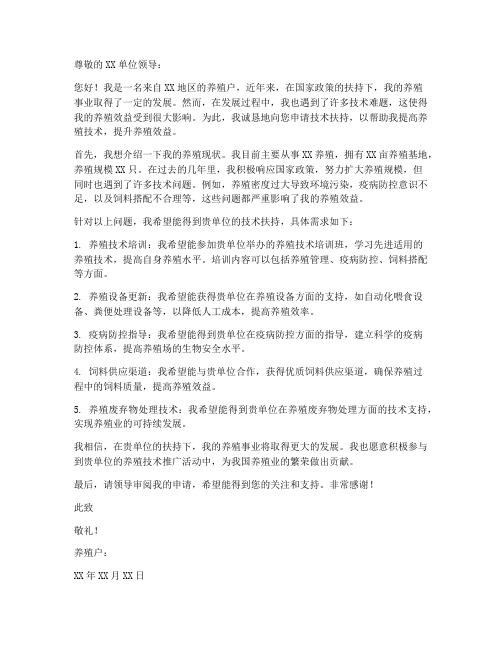 尊敬的 XX 单位领导：

您好！我是一名来自 XX 地区的养殖户，近年来，在国家政策的扶持下，我的养殖事业取得了一定的发展。然而，在发展过程中，我也遇到了许多技术难题，这使得我的养殖效益受到很大影响。为此，我诚恳地向您申请技术扶持，以帮助我提高养殖技术，提升养殖效益。

首先，我想介绍一下我的养殖现状。我目前主要从事 XX 养殖，拥有 XX 亩养殖基地，养殖规模 XX 只。在过去的几年里，我积极响应国家政策，努力扩大养殖规模，但同时也遇到了许多技术问题。例如，养殖密度过大导致环境污染，疫病防控意识不足，以及饲料搭配不合理等，这些问题都严重影响了我的养殖效益。

针对以上问题，我希望能得到贵单位的技术扶持，具体需求如下：

1. 养殖技术培训：我希望能参加贵单位举办的养殖技术培训班，学习先进适用的养殖技术，提高自身养殖水平。培训内容可以包括养殖管理、疫病防控、饲料搭配等方面。

2. 养殖设备更新：我希望能获得贵单位在养殖设备方面的支持，如自动化喂食设备、粪便处理设备等，以降低人工成本，提高养殖效率。

3. 疫病防控指导：我希望能得到贵单位在疫病防控方面的指导，建立科学的疫病防控体系，提高养殖场的生物安全水平。

4. 饲料供应渠道：我希望能与贵单位合作，获得优质饲料供应渠道，确保养殖过程中的饲料质量，提高养殖效益。

5. 养殖废弃物处理技术：我希望能得到贵单位在养殖废弃物处理方面的技术支持，实现养殖业的可持续发展。

我相信，在贵单位的扶持下，我的养殖事业将取得更大的发展。我也愿意积极参与到贵单位的养殖技术推广活动中，为我国养殖业的繁荣做出贡献。

最后，请领导审阅我的申请，希望能得到您的关注和支持。非常感谢！

此致

敬礼！

养殖户：

XX 年 XX 月 XX 日